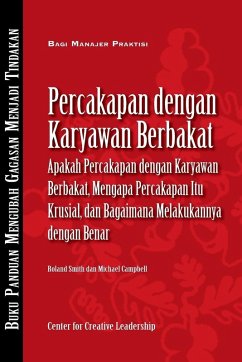 Buku Panduan Mengubah Gagasan Menjadi Tindakan

Bagi Manajer Praktisi

Percakapan dengan Karyawan Berbakat

Apakah Percakapan dengan Karyawan Berbakat, Mengapa Percakapan Itu Krusial, dan Bagaimana Melakukannya dengan Benar

Roland Smith dan Michael Campbell

Center for Creative Leadership